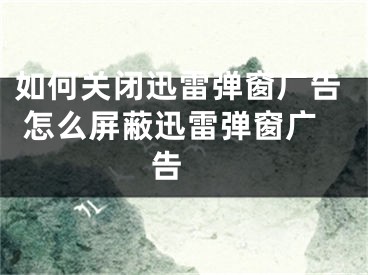 如何关闭迅雷弹窗广告 怎么屏蔽迅雷弹窗广告